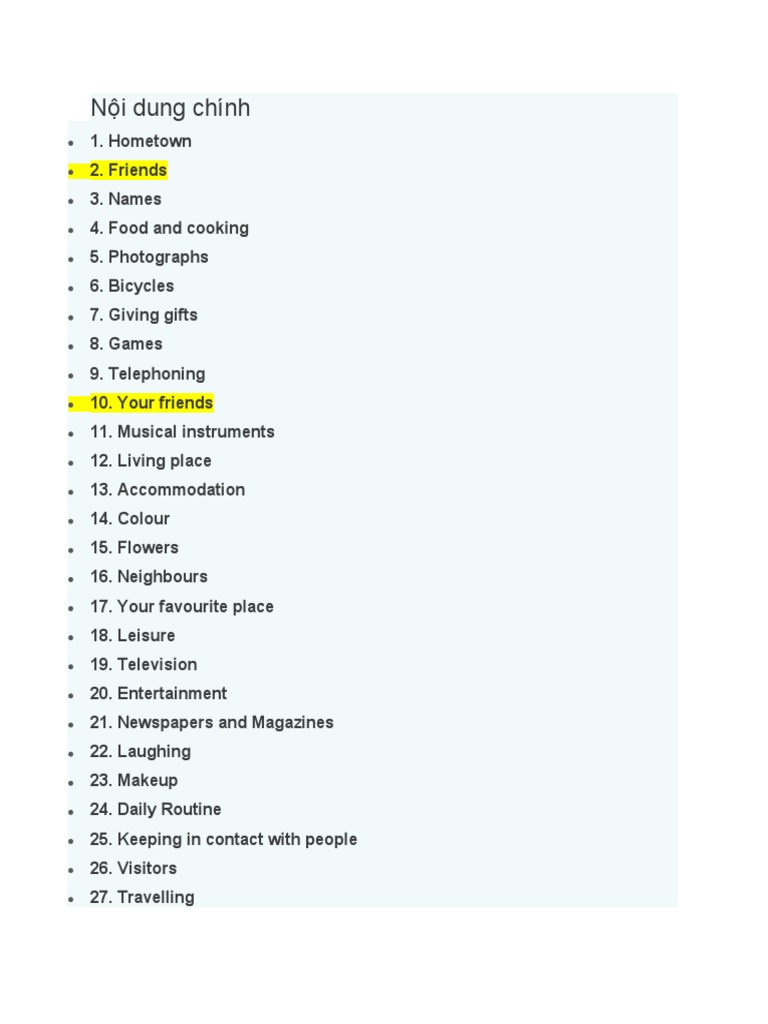 Nội dung chính

- 1. Hometown
- 2. Friends
- 3. Names
- 4. Food and cooking
- 5. Photographs
- 6. Bicycles
- 7. Giving gifts
- 8. Games
- 9. Telephoning
- 10. Your friends
- 11. Musical instruments
- 12. Living place
- 13. Accommodation
- 14. Colour
- 15. Flowers
- 16. Neighbours
- 17. Your favourite place
- 18. Leisure
- 19. Television
- 20. Entertainment
- 21. Newspapers and Magazines
- 22. Laughing
- 23. Makeup
- 24. Daily Routine
- 25. Keeping in contact with people
- 26. Visitors
- 27. Travelling